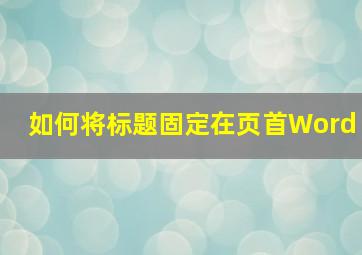 如何将标题固定在页首Word